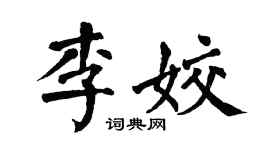 李姣
词典网